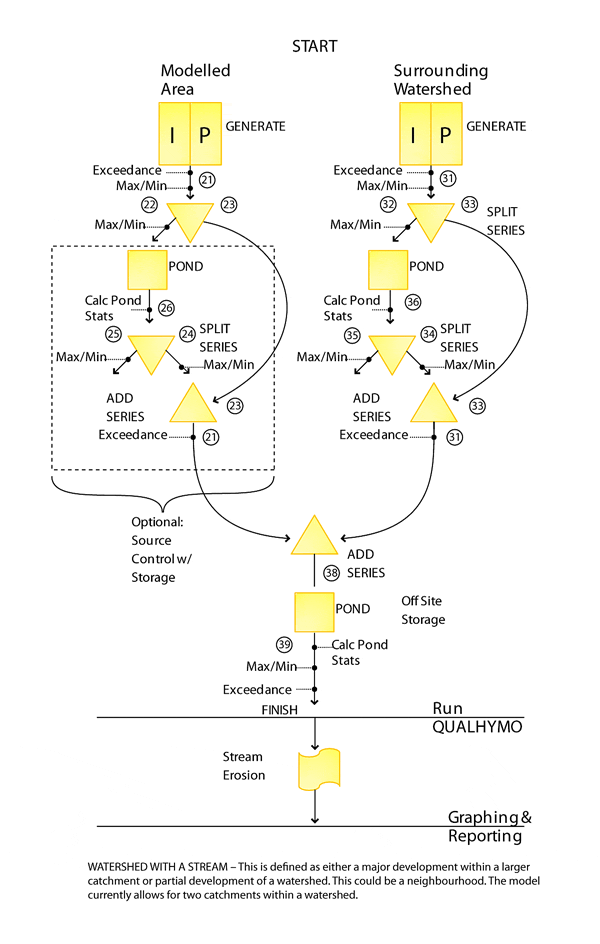 START

Modelled Area

I P GENERATE

Exceedance
Max/Min
21
22
23
Max/Min

POND

Calc Pond Stats
26
25
24
SPLIT SERIES
Max/Min
Max/Min

ADD SERIES
23
Exceedance
21

Optional: Source Control w/ Storage

Surrounding Watershed

I P GENERATE

Exceedance
Max/Min
31
32
33
SPLIT SERIES
Max/Min

POND

Calc Pond Stats
36
35
34
SPLIT SERIES
Max/Min
Max/Min

ADD SERIES
33
Exceedance
31

ADD SERIES
38

POND
Off Site Storage

39
Calc Pond Stats
Max/Min
Exceedance
FINISH

Run QUALHYMO

Stream Erosion

Graphing & Reporting

WATERSHED WITH A STREAM – This is defined as either a major development within a larger catchment or partial development of a watershed. This could be a neighbourhood. The model currently allows for two catchments within a watershed.